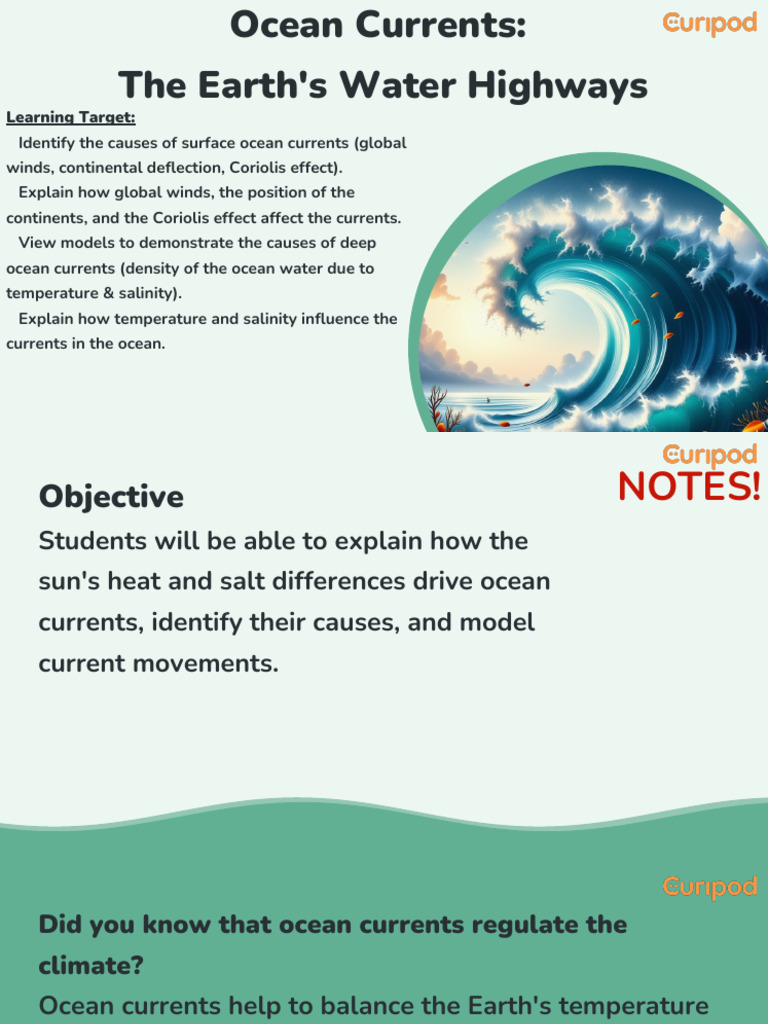 Ocean Currents:
The Earth's Water Highways

Curipod

Learning Target:
Identify the causes of surface ocean currents (global winds, continental deflection, Coriolis effect).
Explain how global winds, the position of the continents, and the Coriolis effect affect the currents.
View models to demonstrate the causes of deep ocean currents (density of the ocean water due to temperature & salinity).
Explain how temperature and salinity influence the currents in the ocean.

Curipod
NOTES!

Objective
Students will be able to explain how the sun's heat and salt differences drive ocean currents, identify their causes, and model current movements.

Curipod

Did you know that ocean currents regulate the climate?
Ocean currents help to balance the Earth's temperature